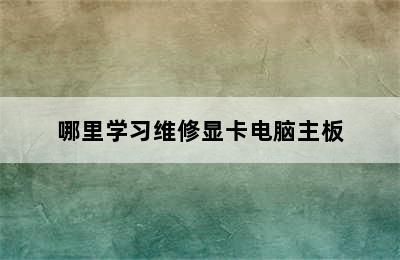 哪里学习维修显卡电脑主板